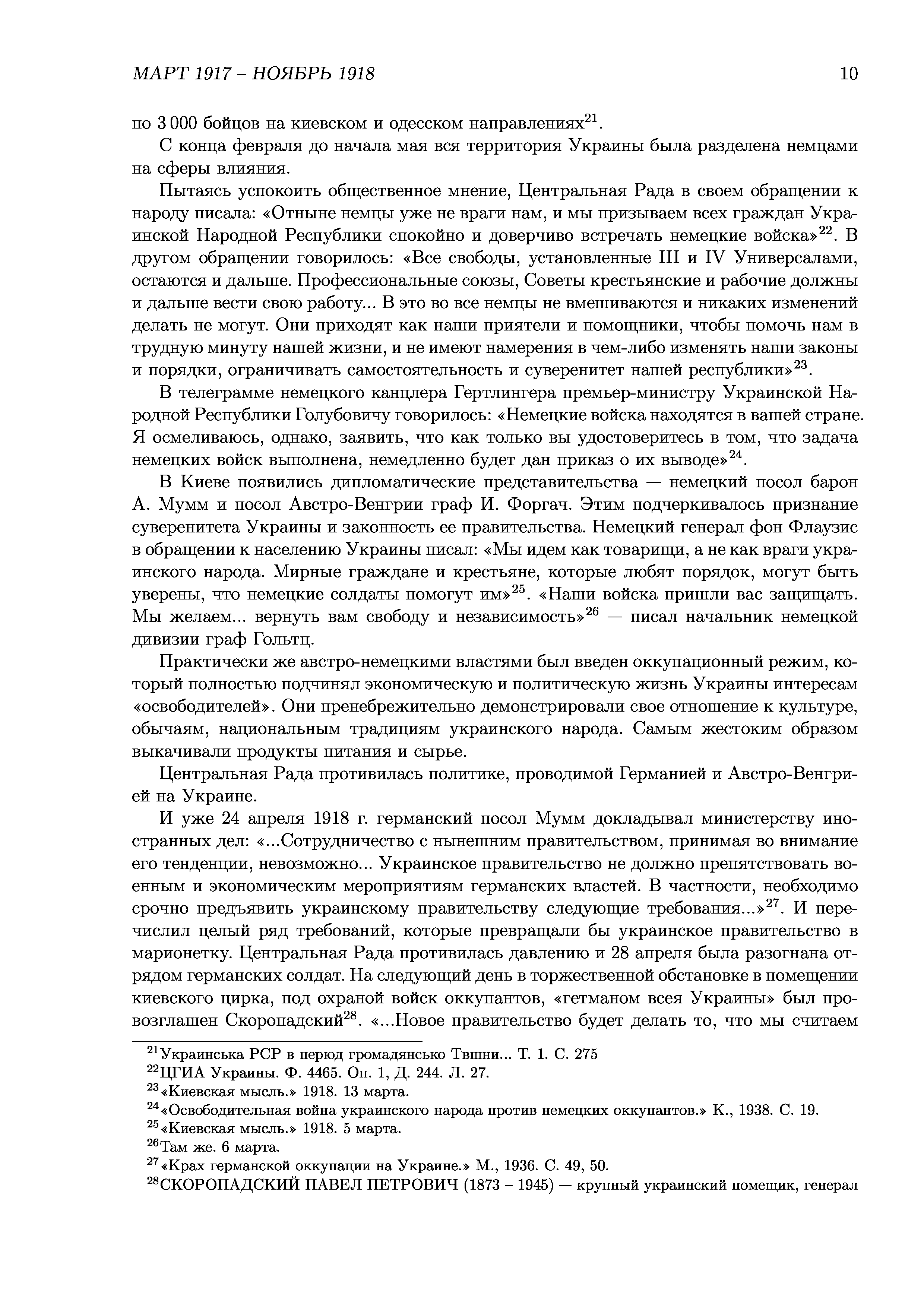 МАРТ 1917 – НОЯБРЬ 1918 10

по 3 000 бойцов на киевском и одесском направлениях$^{21}$.

С конца февраля до начала мая вся территория Украины была разделена немцами на сферы влияния.

Пытаясь успокоить общественное мнение, Центральная Рада в своем обращении к народу писала: «Отныне немцы уже не враги нам, и мы призываем всех граждан Украинской Народной Республики спокойно и доверчиво встречать немецкие войска»$^{22}$. В другом обращении говорилось: «Все свободы, установленные III и IV Универсалами, остаются и дальше. Профессиональные союзы, Советы крестьянские и рабочие должны и дальше вести свою работу... В это во все немцы не вмешиваются и никаких изменений делать не могут. Они приходят как наши приятели и помощники, чтобы помочь нам в трудную минуту нашей жизни, и не имеют намерения в чем-либо изменять наши законы и порядки, ограничивать самостоятельность и суверенитет нашей республики»$^{23}$.

В телеграмме немецкого канцлера Гертлингера премьер-министру Украинской Народной Республики Голубовичу говорилось: «Немецкие войска находятся в вашей стране. Я осмеливаюсь, однако, заявить, что как только вы удостоверитесь в том, что задача немецких войск выполнена, немедленно будет дан приказ о их выводе»$^{24}$.

В Киеве появились дипломатические представительства — немецкий посол барон А. Мумм и посол Австро-Венгрии граф И. Форгач. Этим подчеркивалось признание суверенитета Украины и законность ее правительства. Немецкий генерал фон Флаузис в обращении к населению Украины писал: «Мы идем как товарищи, а не как враги украинского народа. Мирные граждане и крестьяне, которые любят порядок, могут быть уверены, что немецкие солдаты помогут им»$^{25}$. «Наши войска пришли вас защищать. Мы желаем... вернуть вам свободу и независимость»$^{26}$ — писал начальник немецкой дивизии граф Гольтц.

Практически же австро-немецкими властями был введен оккупационный режим, который полностью подчинял экономическую и политическую жизнь Украины интересам «освободителей». Они пренебрежительно демонстрировали свое отношение к культуре, обычаям, национальным традициям украинского народа. Самым жестоким образом выкачивали продукты питания и сырье.

Центральная Рада противилась политике, проводимой Германией и Австро-Венгрией на Украине.

И уже 24 апреля 1918 г. германский посол Мумм докладывал министерству иностранных дел: «...Сотрудничество с нынешним правительством, принимая во внимание его тенденции, невозможно... Украинское правительство не должно препятствовать военным и экономическим мероприятиям германских властей. В частности, необходимо срочно предъявить украинскому правительству следующие требования...»$^{27}$. И перечислил целый ряд требований, которые превращали бы украинское правительство в марионетку. Центральная Рада противилась давлению и 28 апреля была разогнана отрядом германских солдат. На следующий день в торжественной обстановке в помещении киевского цирка, под охраной войск оккупантов, «гетманом всея Украины» был провозглашен Скоропадский$^{28}$. «...Новое правительство будет делать то, что мы считаем

$^{21}$Украинська РСР в перюд громадянсько Твшни... Т. 1. С. 275
$^{22}$ЦГИА Украины. Ф. 4465. Оп. 1, Д. 244. Л. 27.
$^{23}$«Киевская мысль.» 1918. 13 марта.
$^{24}$«Освободительная война украинского народа против немецких оккупантов.» К., 1938. С. 19.
$^{25}$«Киевская мысль.» 1918. 5 марта.
$^{26}$Там же. 6 марта.
$^{27}$«Крах германской оккупации на Украине.» М., 1936. С. 49, 50.
$^{28}$СКОРОПАДСКИЙ ПАВЕЛ ПЕТРОВИЧ (1873 – 1945) — крупный украинский помещик, генерал